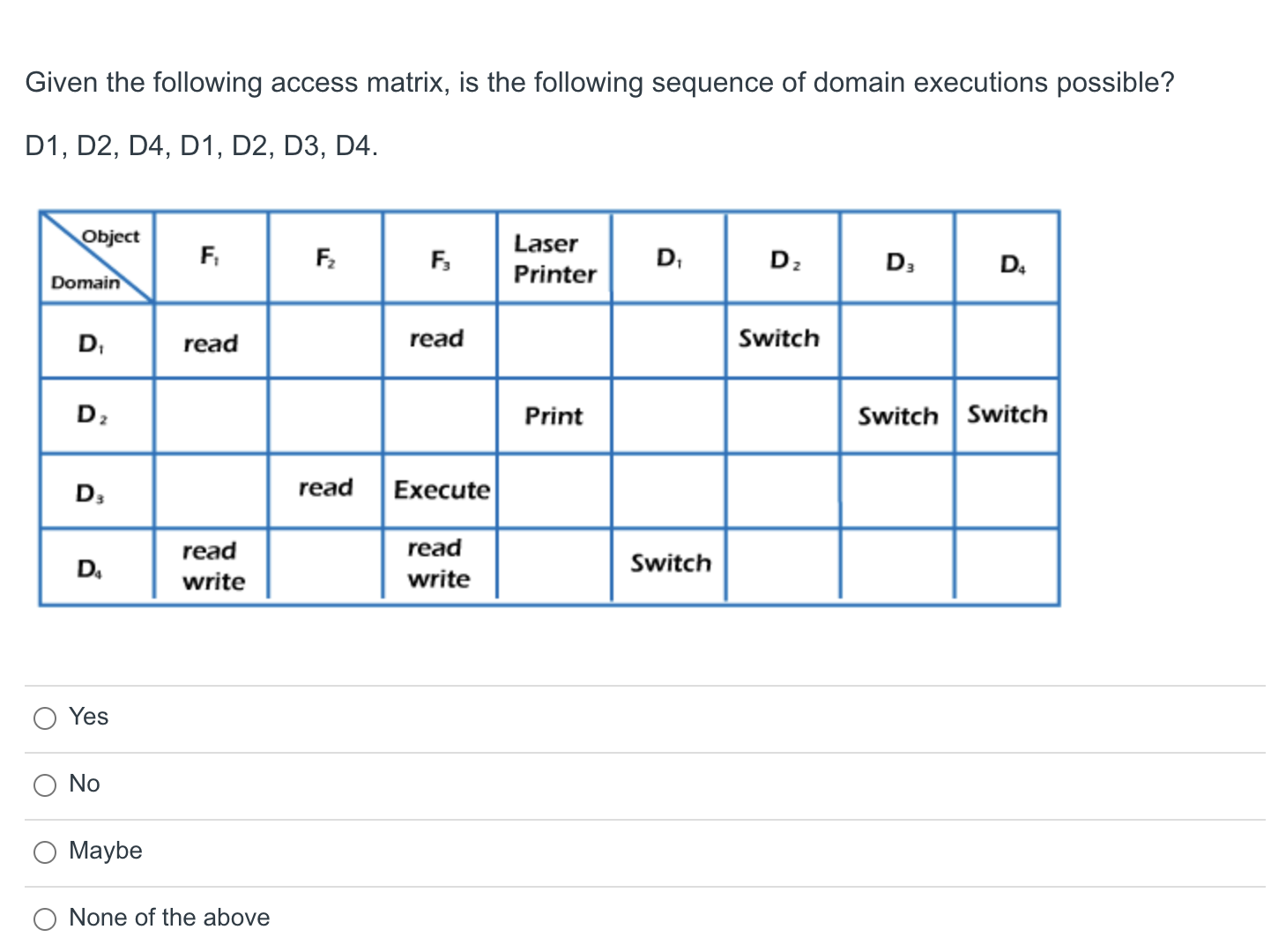 Given the following access matrix, is the following sequence of domain executions possible?

D1, D2, D4, D1, D2, D3, D4.

| Object / Domain | $F_1$ | $F_2$ | $F_3$ | Laser Printer | $D_1$ | $D_2$ | $D_3$ | $D_4$ |
|---|---|---|---|---|---|---|---|---|
| $D_1$ | read | | read | | | Switch | | |
| $D_2$ | | | | Print | | | Switch | Switch |
| $D_3$ | | read | Execute | | | | | |
| $D_4$ | read write | | read write | | Switch | | | |

Yes

No

Maybe

None of the above